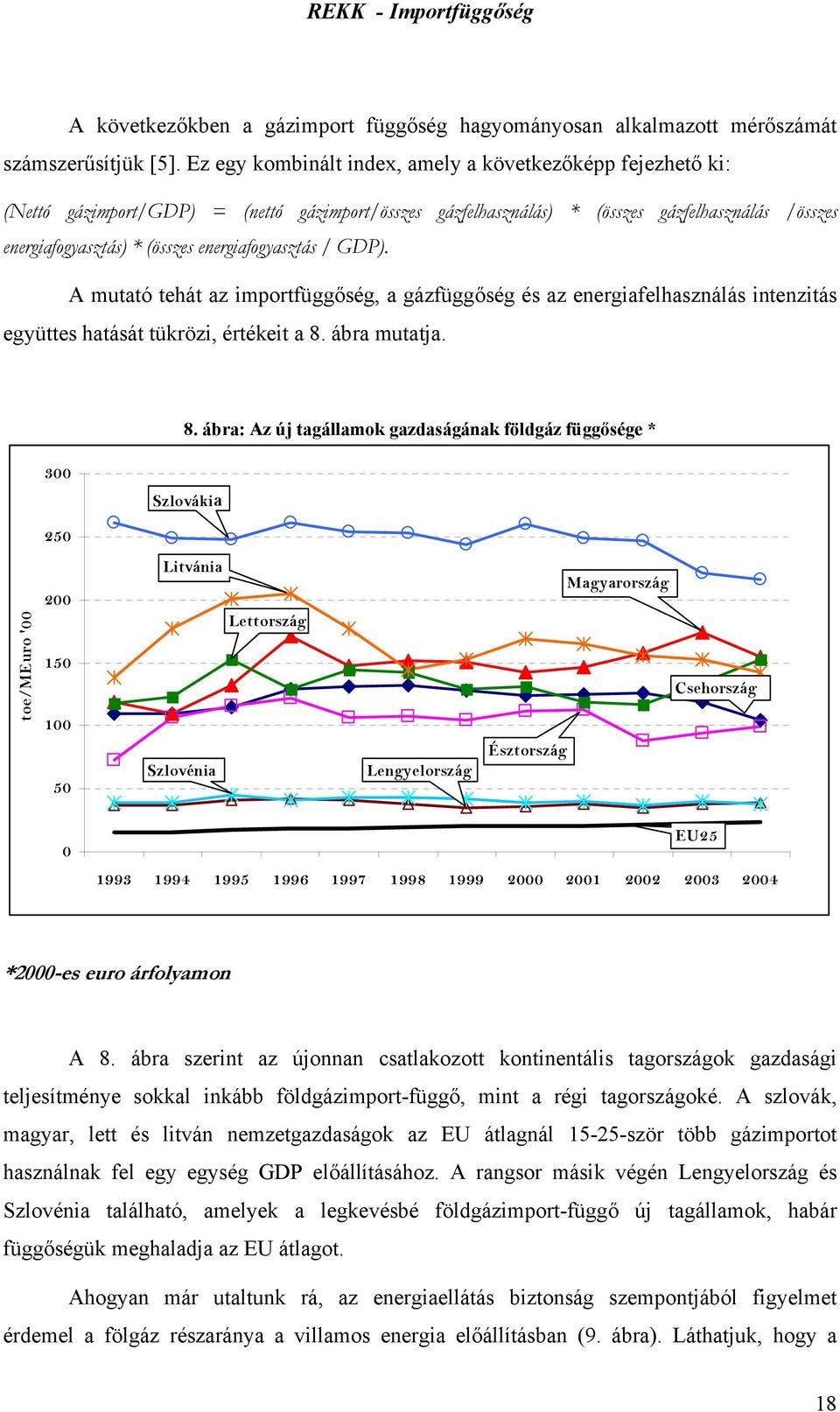 REKK - Importfüggőség

A következőkben a gázimport függőség hagyományosan alkalmazott mérőszámát számszerűsítjük [5]. Ez egy kombinált index, amely a következőképp fejezhető ki:

(Nettó gázimport/GDP) = (nettó gázimport/összes gázfelhasználás) * (összes gázfelhasználás /összes energiafogyasztás) * (összes energiafogyasztás / GDP).

A mutató tehát az importfüggőség, a gázfüggőség és az energiafelhasználás intenzitás együttes hatását tükrözi, értékeit a 8. ábra mutatja.

8. ábra: Az új tagállamok gazdaságának földgáz függősége *

toe/MEuro '00

300
250
200
150
100
50
0

Szlovákia
Litvánia
Lettország
Magyarország
Csehország
Észtország
Szlovénia
Lengyelország
EU25

1993 1994 1995 1996 1997 1998 1999 2000 2001 2002 2003 2004

*2000-es euro árfolyamon

A 8. ábra szerint az újonnan csatlakozott kontinentális tagországok gazdasági teljesítménye sokkal inkább földgázimport-függő, mint a régi tagországoké. A szlovák, magyar, lett és litván nemzetgazdaságok az EU átlagnál 15-25-ször több gázimportot használnak fel egy egység GDP előállításához. A rangsor másik végén Lengyelország és Szlovénia található, amelyek a legkevésbé földgázimport-függő új tagállamok, habár függőségük meghaladja az EU átlagot.

Ahogyan már utaltunk rá, az energiaellátás biztonság szempontjából figyelmet érdemel a fölgáz részaránya a villamos energia előállításban (9. ábra). Láthatjuk, hogy a

18